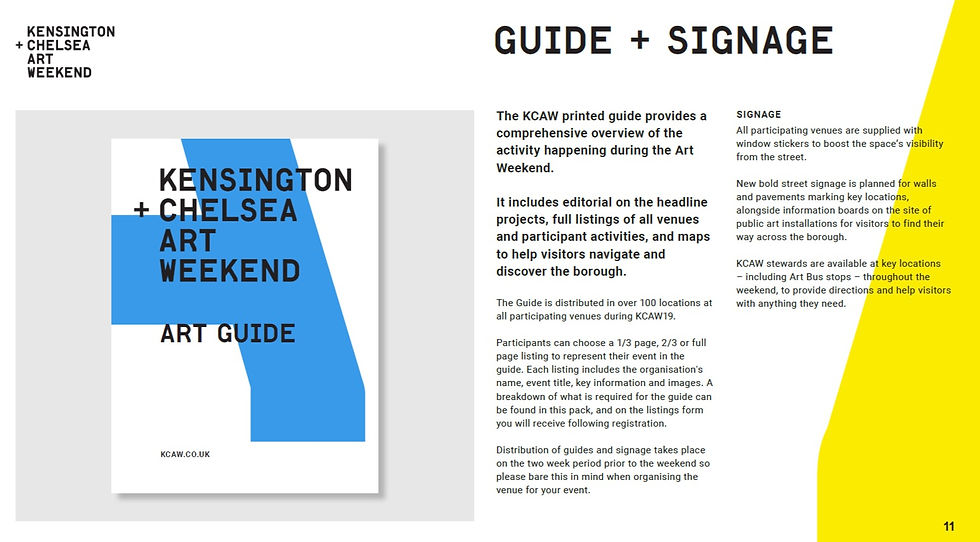 KENSINGTON
+ CHELSEA
ART
WEEKEND

GUIDE + SIGNAGE

KENSINGTON
+ CHELSEA
ART
WEEKEND

ART GUIDE

KCAW.CO.UK

The KCAW printed guide provides a comprehensive overview of the activity happening during the Art Weekend.

It includes editorial on the headline projects, full listings of all venues and participant activities, and maps to help visitors navigate and discover the borough.

The Guide is distributed in over 100 locations at all participating venues during KCAW19.

Participants can choose a 1/3 page, 2/3 or full page listing to represent their event in the guide. Each listing includes the organisation's name, event title, key information and images. A breakdown of what is required for the guide can be found in this pack, and on the listings form you will receive following registration.

Distribution of guides and signage takes place on the two week period prior to the weekend so please bare this in mind when organising the venue for your event.

SIGNAGE
All participating venues are supplied with window stickers to boost the space's visibility from the street.

New bold street signage is planned for walls and pavements marking key locations, alongside information boards on the site of public art installations for visitors to find their way across the borough.

KCAW stewards are available at key locations – including Art Bus stops – throughout the weekend, to provide directions and help visitors with anything they need.

11